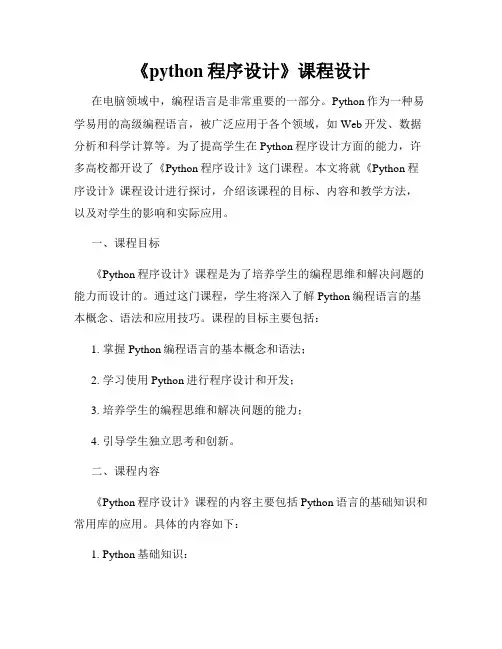 《python 程序设计》课程设计

在电脑领域中，编程语言是非常重要的一部分。Python 作为一种易学易用的高级编程语言，被广泛应用于各个领域，如 Web 开发、数据分析和科学计算等。为了提高学生在 Python 程序设计方面的能力，许多高校都开设了《Python 程序设计》这门课程。本文将就《Python 程序设计》课程设计进行探讨，介绍该课程的目标、内容和教学方法，以及对学生的影响和实际应用。

一、课程目标

《Python 程序设计》课程是为了培养学生的编程思维和解决问题的能力而设计的。通过这门课程，学生将深入了解 Python 编程语言的基本概念、语法和应用技巧。课程的目标主要包括：

1. 掌握 Python 编程语言的基本概念和语法；

2. 学习使用 Python 进行程序设计和开发；

3. 培养学生的编程思维和解决问题的能力；

4. 引导学生独立思考和创新。

二、课程内容

《Python 程序设计》课程的内容主要包括 Python 语言的基础知识和常用库的应用。具体的内容如下：

1. Python 基础知识：